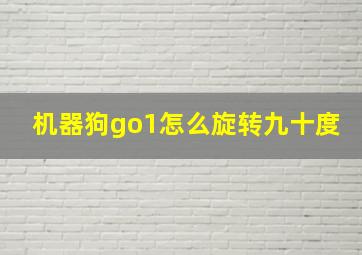 机器狗go1怎么旋转九十度